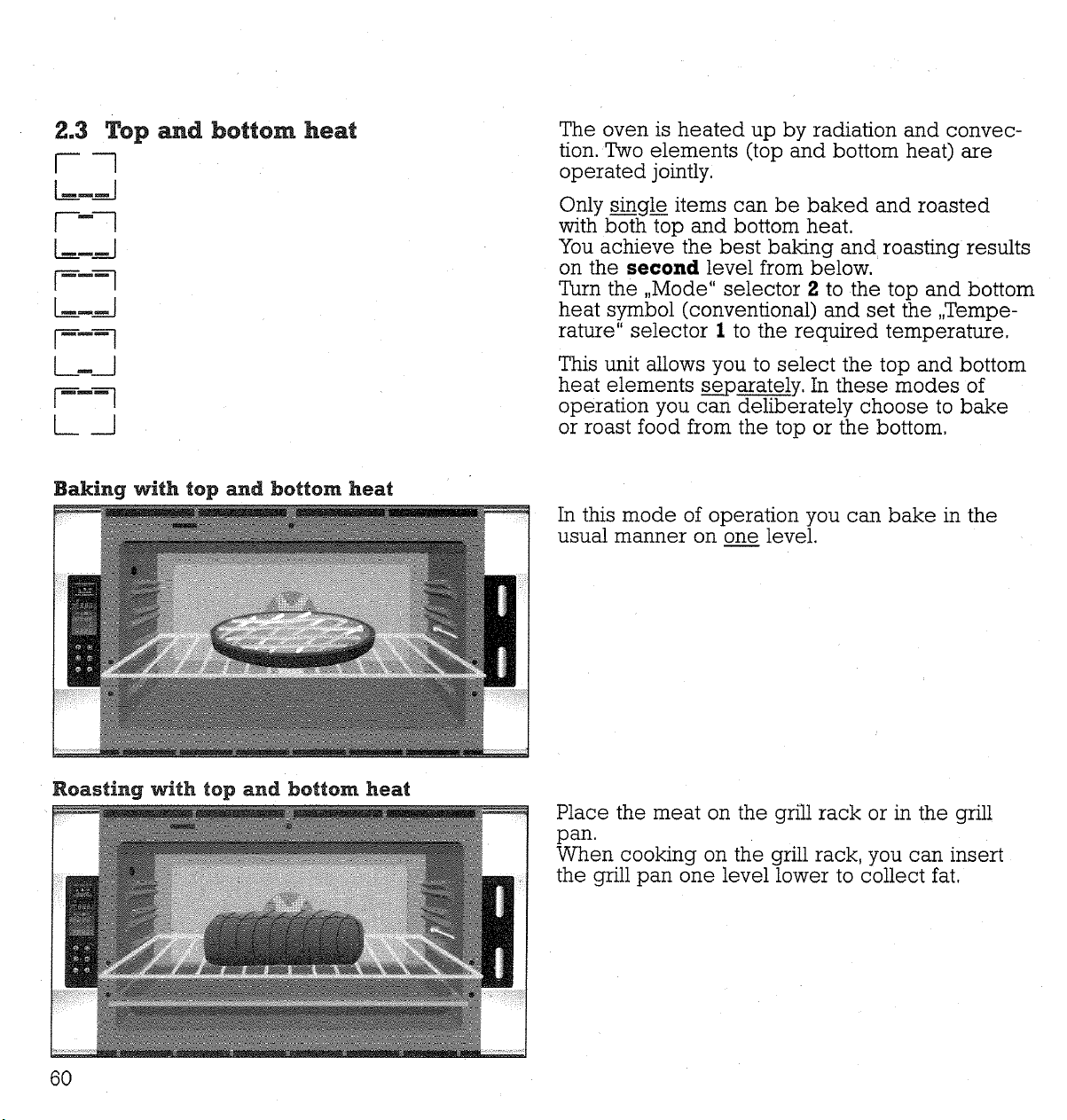 2.3 Top and bottom heat

The oven is heated up by radiation and convection. Two elements (top and bottom heat) are operated jointly.

Only single items can be baked and roasted with both top and bottom heat.
You achieve the best baking and roasting results on the second level from below.
Turn the „Mode" selector 2 to the top and bottom heat symbol (conventional) and set the „Temperature" selector 1 to the required temperature.

This unit allows you to select the top and bottom heat elements separately. In these modes of operation you can deliberately choose to bake or roast food from the top or the bottom.

Baking with top and bottom heat

In this mode of operation you can bake in the usual manner on one level.

Roasting with top and bottom heat

Place the meat on the grill rack or in the grill pan.
When cooking on the grill rack, you can insert the grill pan one level lower to collect fat.

60